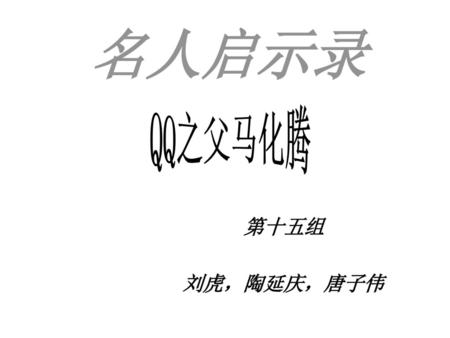 名人启示录

QQ之父马化腾

第十五组

刘虎，陶延庆，唐子伟